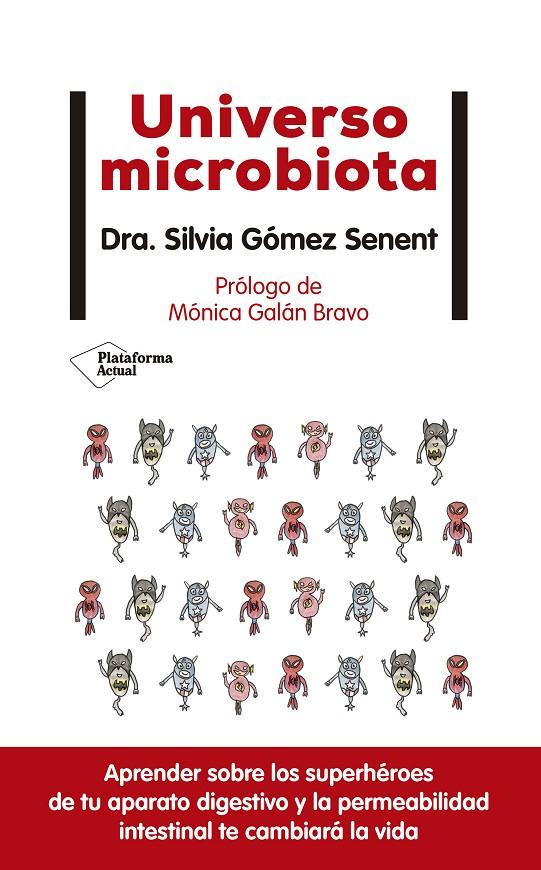 Universo microbiota

Dra. Silvia Gómez Senent

Prólogo de
Mónica Galán Bravo

Plataforma Actual

Aprender sobre los superhéroes de tu aparato digestivo y la permeabilidad intestinal te cambiará la vida